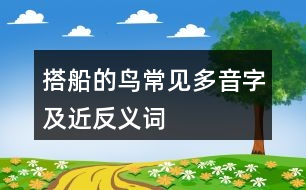 搭船的鸟常见多音字及近反义词